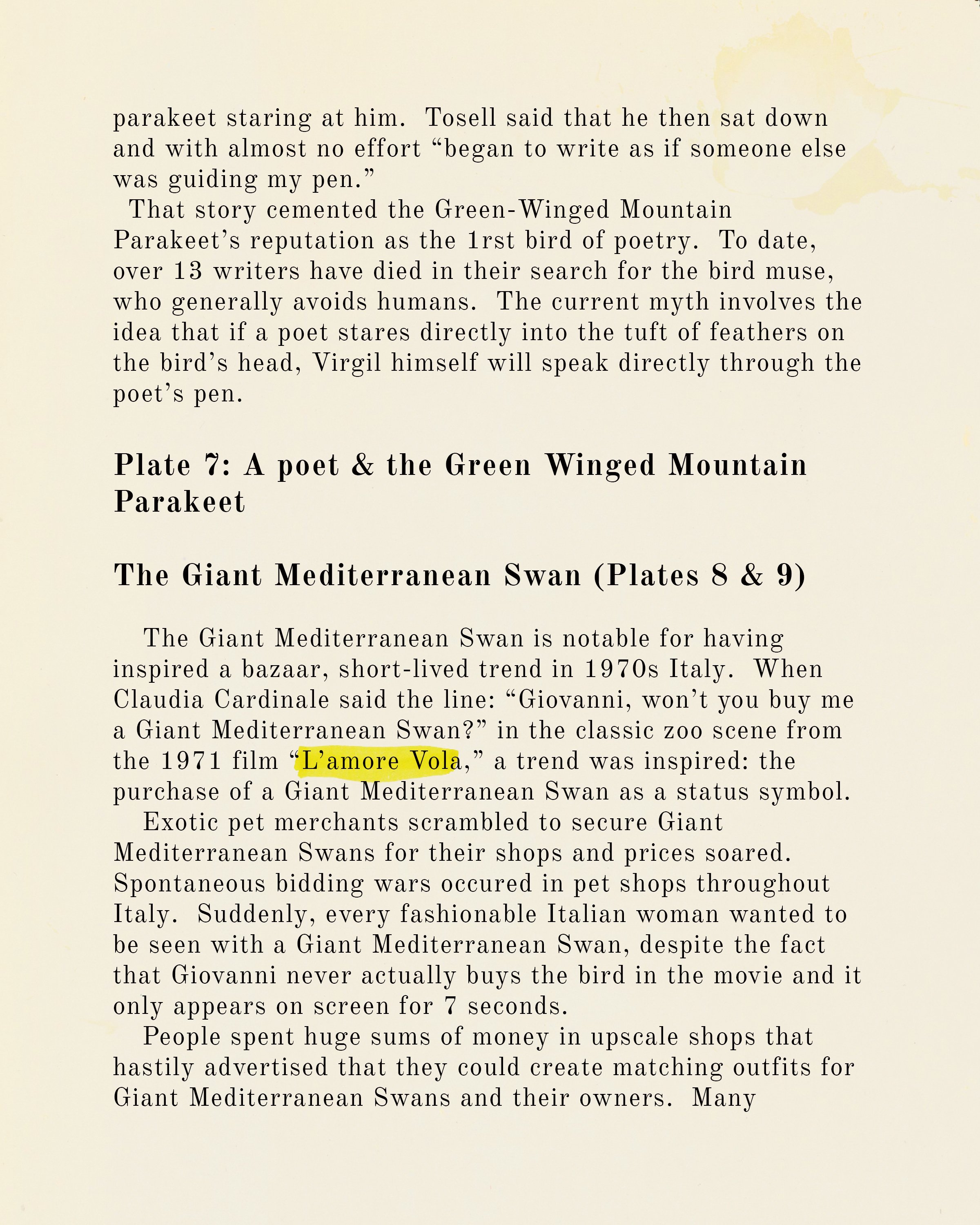 parakeet staring at him. Tosell said that he then sat down and with almost no effort “began to write as if someone else was guiding my pen.”

That story cemented the Green-Winged Mountain Parakeet’s reputation as the 1rst bird of poetry. To date, over 13 writers have died in their search for the bird muse, who generally avoids humans. The current myth involves the idea that if a poet stares directly into the tuft of feathers on the bird’s head, Virgil himself will speak directly through the poet’s pen.

Plate 7: A poet & the Green Winged Mountain Parakeet

The Giant Mediterranean Swan (Plates 8 & 9)

The Giant Mediterranean Swan is notable for having inspired a bazaar, short-lived trend in 1970s Italy. When Claudia Cardinale said the line: “Giovanni, won’t you buy me a Giant Mediterranean Swan?” in the classic zoo scene from the 1971 film “L’amore Vola,” a trend was inspired: the purchase of a Giant Mediterranean Swan as a status symbol.

Exotic pet merchants scrambled to secure Giant Mediterranean Swans for their shops and prices soared. Spontaneous bidding wars occured in pet shops throughout Italy. Suddenly, every fashionable Italian woman wanted to be seen with a Giant Mediterranean Swan, despite the fact that Giovanni never actually buys the bird in the movie and it only appears on screen for 7 seconds.

People spent huge sums of money in upscale shops that hastily advertised that they could create matching outfits for Giant Mediterranean Swans and their owners. Many